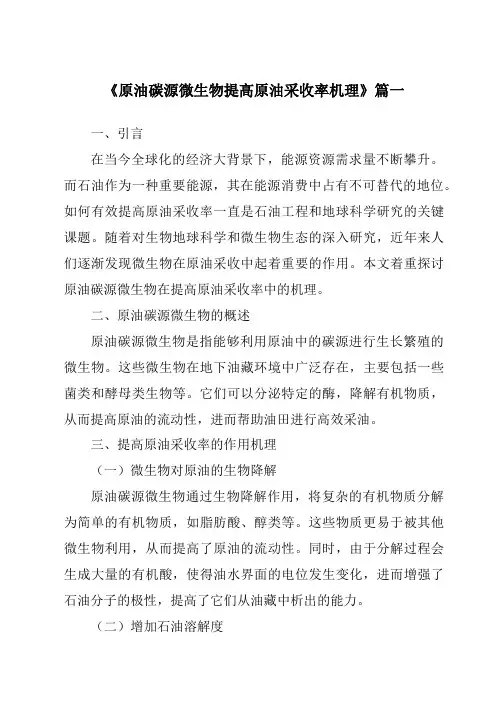 《原油碳源微生物提高原油采收率机理》篇一

一、引言

在当今全球化的经济大背景下，能源资源需求量不断攀升。而石油作为一种重要能源，其在能源消费中占有不可替代的地位。如何有效提高原油采收率一直是石油工程和地球科学研究的关键课题。随着对生物地球科学和微生物生态的深入研究，近年来人们逐渐发现微生物在原油采收中起着重要的作用。本文着重探讨原油碳源微生物在提高原油采收率中的机理。

二、原油碳源微生物的概述

原油碳源微生物是指能够利用原油中的碳源进行生长繁殖的微生物。这些微生物在地下油藏环境中广泛存在，主要包括一些菌类和酵母类生物等。它们可以分泌特定的酶，降解有机物质，从而提高原油的流动性，进而帮助油田进行高效采油。

三、提高原油采收率的作用机理

（一）微生物对原油的生物降解

原油碳源微生物通过生物降解作用，将复杂的有机物质分解为简单的有机物质，如脂肪酸、醇类等。这些物质更易于被其他微生物利用，从而提高了原油的流动性。同时，由于分解过程会生成大量的有机酸，使得油水界面的电位发生变化，进而增强了石油分子的极性，提高了它们从油藏中析出的能力。

（二）增加石油溶解度